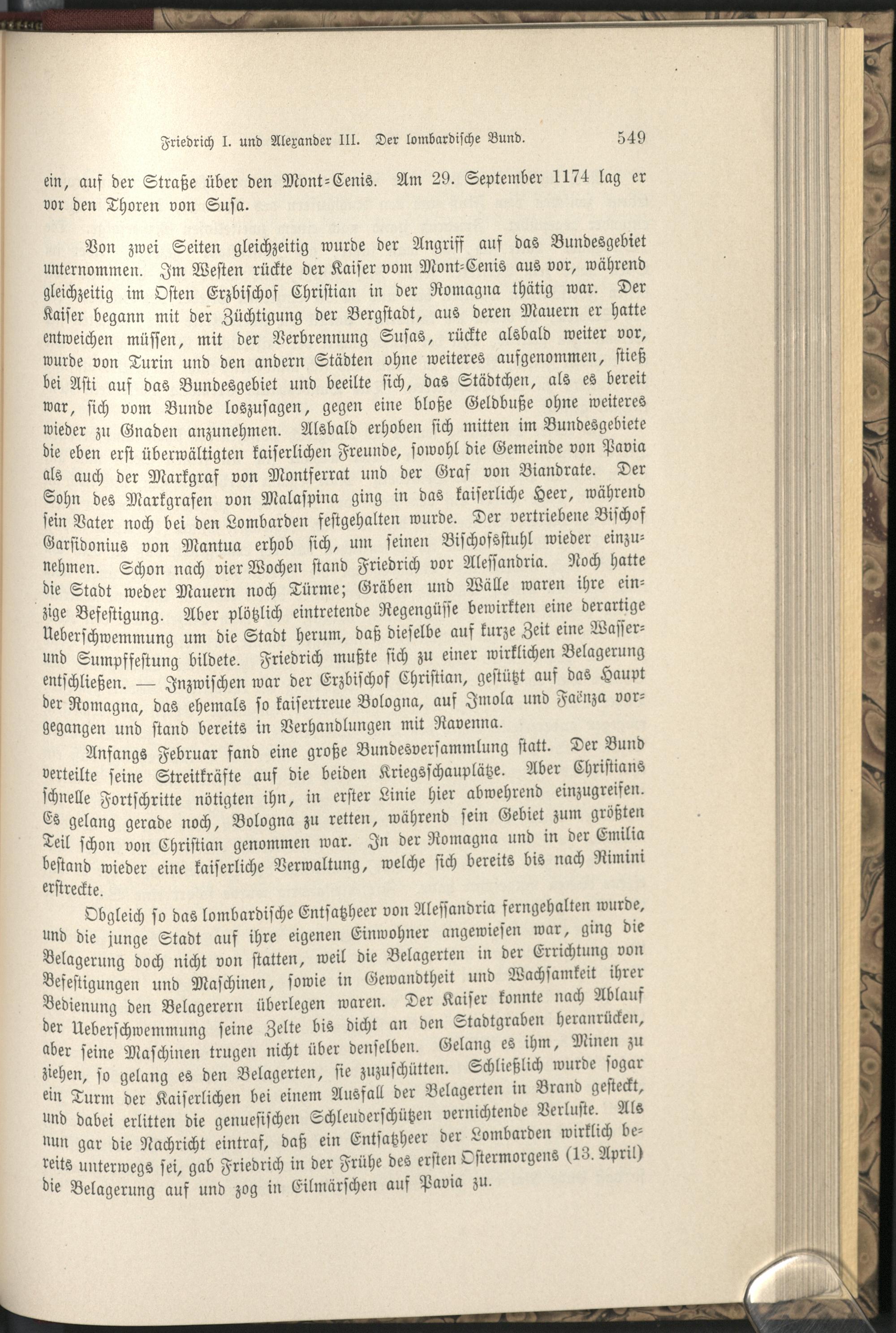 Friedrich I. und Alexander III. Der lombardische Bund. 549

ein, auf der Straße über den Mont-Cenis. Am 29. September 1174 lag er vor den Thoren von Susa.

Von zwei Seiten gleichzeitig wurde der Angriff auf das Bundesgebiet unternommen. Im Westen rückte der Kaiser vom Mont-Cenis aus vor, während gleichzeitig im Osten Erzbischof Christian in der Romagna thätig war. Der Kaiser begann mit der Züchtigung der Bergstadt, aus deren Mauern er hatte entweichen müssen, mit der Verbrennung Susas, rückte alsbald weiter vor, wurde von Turin und den andern Städten ohne weiteres aufgenommen, stieß bei Asti auf das Bundesgebiet und beeilte sich, das Städtchen, als es bereit war, sich vom Bunde loszusagen, gegen eine bloße Geldbuße ohne weiteres wieder zu Gnaden anzunehmen. Alsbald erhoben sich mitten im Bundesgebiete die eben erst überwältigten kaiserlichen Freunde, sowohl die Gemeinde von Pavia als auch der Markgraf von Montferrat und der Graf von Biandrate. Der Sohn des Markgrafen von Malaspina ging in das kaiserliche Heer, während sein Vater noch bei den Lombarden festgehalten wurde. Der vertriebene Bischof Garsidonius von Mantua erhob sich, um seinen Bischofsstuhl wieder einzunehmen. Schon nach vier Wochen stand Friedrich vor Alessandria. Noch hatte die Stadt weder Mauern noch Türme; Gräben und Wälle waren ihre einzige Befestigung. Aber plötzlich eintretende Regengüsse bewirkten eine derartige Ueberschwemmung um die Stadt herum, daß dieselbe auf kurze Zeit eine Wasser- und Sumpffestung bildete. Friedrich mußte sich zu einer wirklichen Belagerung entschließen. — Inzwischen war der Erzbischof Christian, gestützt auf das Haupt der Romagna, das ehemals so kaisertreue Bologna, auf Imola und Faënza vorgegangen und stand bereits in Verhandlungen mit Ravenna.

Anfangs Februar fand eine große Bundesversammlung statt. Der Bund verteilte seine Streitkräfte auf die beiden Kriegsschauplätze. Aber Christians schnelle Fortschritte nötigten ihn, in erster Linie hier abwehrend einzugreifen. Es gelang gerade noch, Bologna zu retten, während sein Gebiet zum größten Teil schon von Christian genommen war. In der Romagna und in der Emilia bestand wieder eine kaiserliche Verwaltung, welche sich bereits bis nach Rimini erstreckte.

Obgleich so das lombardische Entsatzheer von Alessandria ferngehalten wurde, und die junge Stadt auf ihre eigenen Einwohner angewiesen war, ging die Belagerung doch nicht von statten, weil die Belagerten in der Errichtung von Befestigungen und Maschinen, sowie in Gewandtheit und Wachsamkeit ihrer Bedienung den Belagerern überlegen waren. Der Kaiser konnte nach Ablauf der Ueberschwemmung seine Zelte bis dicht an den Stadtgraben heranrücken, aber seine Maschinen trugen nicht über denselben. Gelang es ihm, Minen zu ziehen, so gelang es den Belagerten, sie zuzuschütten. Schließlich wurde sogar ein Turm der Kaiserlichen bei einem Ausfall der Belagerten in Brand gesteckt, und dabei erlitten die genuesischen Schleuderschützen vernichtende Verluste. Als nun gar die Nachricht eintraf, daß ein Entsatzheer der Lombarden wirklich bereits unterwegs sei, gab Friedrich in der Frühe des ersten Ostermorgens (13. April) die Belagerung auf und zog in Eilmärschen auf Pavia zu.